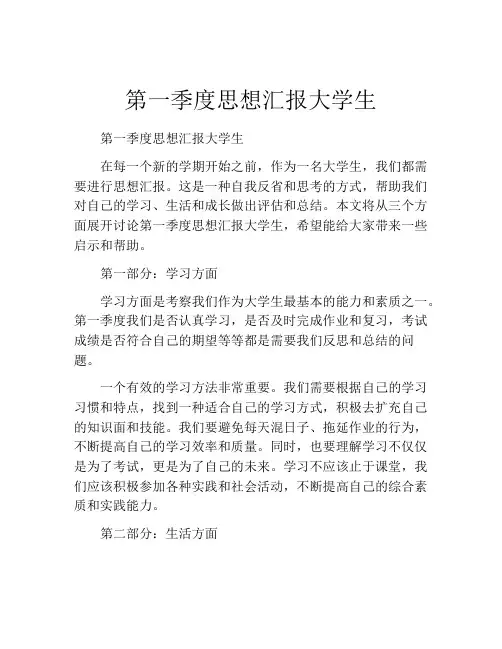 第一季度思想汇报大学生

第一季度思想汇报大学生

在每一个新的学期开始之前，作为一名大学生，我们都需要进行思想汇报。这是一种自我反省和思考的方式，帮助我们对自己的学习、生活和成长做出评估和总结。本文将从三个方面展开讨论第一季度思想汇报大学生，希望能给大家带来一些启示和帮助。

第一部分：学习方面

学习方面是考察我们作为大学生最基本的能力和素质之一。第一季度我们是否认真学习，是否及时完成作业和复习，考试成绩是否符合自己的期望等等都是需要我们反思和总结的问题。

一个有效的学习方法非常重要。我们需要根据自己的学习习惯和特点，找到一种适合自己的学习方式，积极去扩充自己的知识面和技能。我们要避免每天混日子、拖延作业的行为，不断提高自己的学习效率和质量。同时，也要理解学习不仅仅是为了考试，更是为了自己的未来。学习不应该止于课堂，我们应该积极参加各种实践和社会活动，不断提高自己的综合素质和实践能力。

第二部分：生活方面